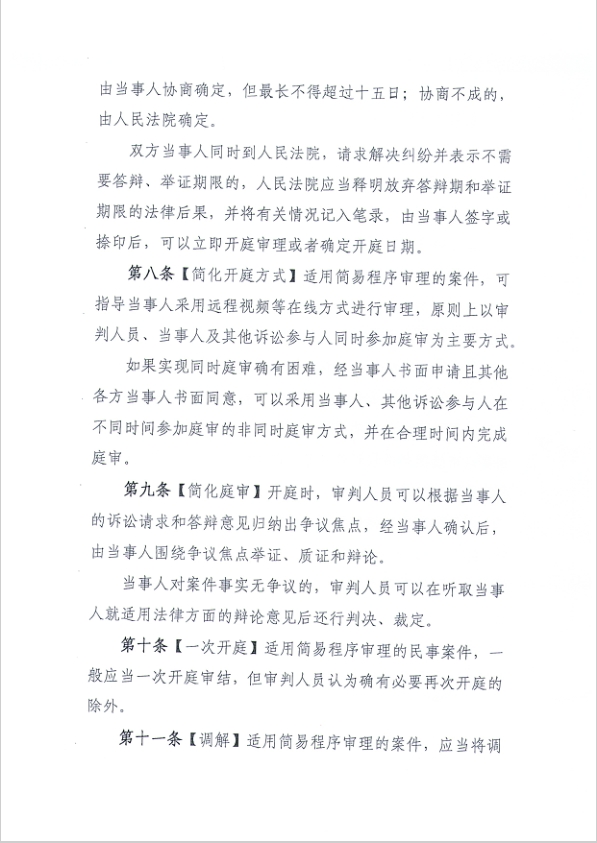 由当事人协商确定，但最长不得超过十五日；协商不成的，由人民法院确定。

双方当事人同时到人民法院，请求解决纠纷并表示不需要答辩、举证期限的，人民法院应当释明放弃答辩期和举证期限的法律后果，并将有关情况记入笔录，由当事人签字或捺印后，可以立即开庭审理或者确定开庭日期。

第八条【简化开庭方式】适用简易程序审理的案件，可指导当事人采用远程视频等在线方式进行审理，原则上以审判人员、当事人及其他诉讼参与人同时参加庭审为主要方式。

如果实现同时庭审确有困难，经当事人书面申请且其他各方当事人书面同意，可以采用当事人、其他诉讼参与人在不同时间参加庭审的非同时庭审方式，并在合理时间内完成庭审。

第九条【简化庭审】开庭时，审判人员可以根据当事人的诉讼请求和答辩意见归纳出争议焦点，经当事人确认后，由当事人围绕争议焦点举证、质证和辩论。

当事人对案件事实无争议的，审判人员可以在听取当事人就适用法律方面的辩论意见后迳行判决、裁定。

第十条【一次开庭】适用简易程序审理的民事案件，一般应当一次开庭审结，但审判人员认为确有必要再次开庭的除外。

第十一条【调解】适用简易程序审理的案件，应当将调